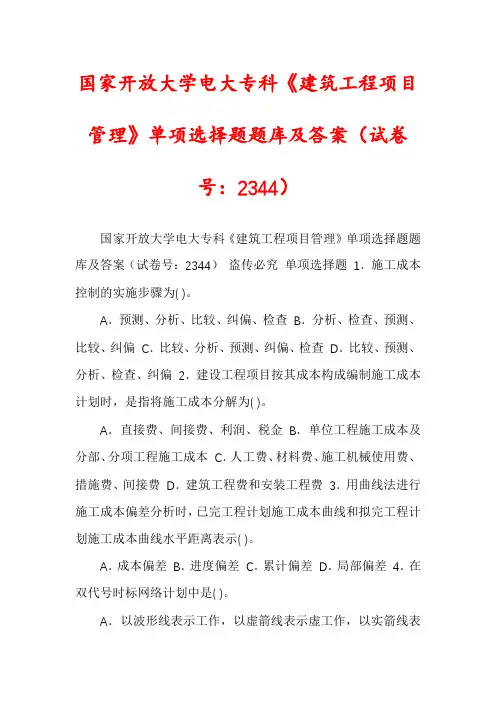 国家开放大学电大专科《建筑工程项目管理》单项选择题题库及答案（试卷号：2344）

国家开放大学电大专科《建筑工程项目管理》单项选择题题库及答案（试卷号：2344） 盗传必究 单项选择题 1．施工成本控制的实施步骤为( )。

A．预测、分析、比较、纠偏、检查 B．分析、检查、预测、比较、纠偏 C．比较、分析、预测、纠偏、检查 D．比较、预测、分析、检查、纠偏 2．建设工程项目按其成本构成编制施工成本计划时，是指将施工成本分解为( )。

A．直接费、间接费、利润、税金 B．单位工程施工成本及分部、分项工程施工成本 C．人工费、材料费、施工机械使用费、措施费、间接费 D．建筑工程费和安装工程费 3．用曲线法进行施工成本偏差分析时，已完工程计划施工成本曲线和拟完工程计划施工成本曲线水平距离表示( )。

A．成本偏差 B．进度偏差 C．累计偏差 D．局部偏差 4．在双代号时标网络计划中是( )。

A．以波形线表示工作，以虚箭线表示虚工作，以实箭线表